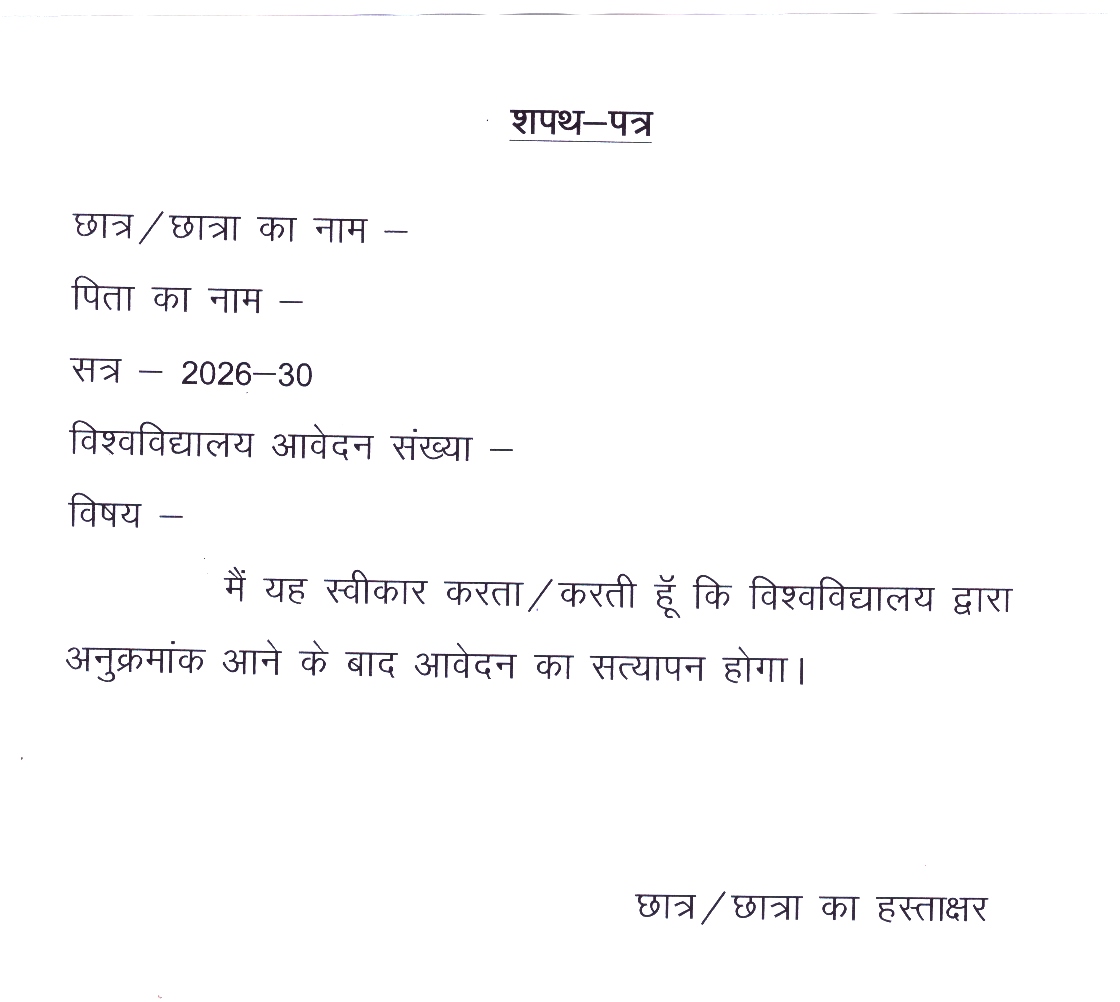 शपथ–पत्र

छात्र/छात्रा का नाम –

पिता का नाम –

सत्र – 2026–30

विश्वविद्यालय आवेदन संख्या –

विषय –

मैं यह स्वीकार करता/करती हूँ कि विश्वविद्यालय द्वारा अनुक्रमांक आने के बाद आवेदन का सत्यापन होगा।

छात्र/छात्रा का हस्ताक्षर